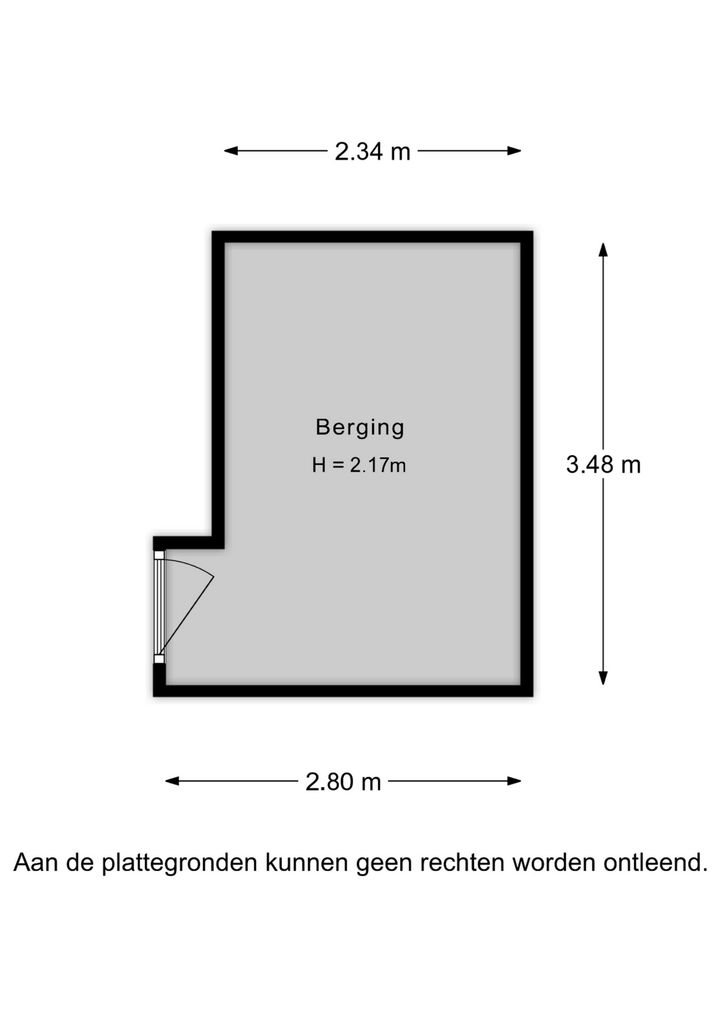 2.34 m

Berging

H = 2.17m

3.48 m

2.80 m

Aan de plattegronden kunnen geen rechten worden ontleend.